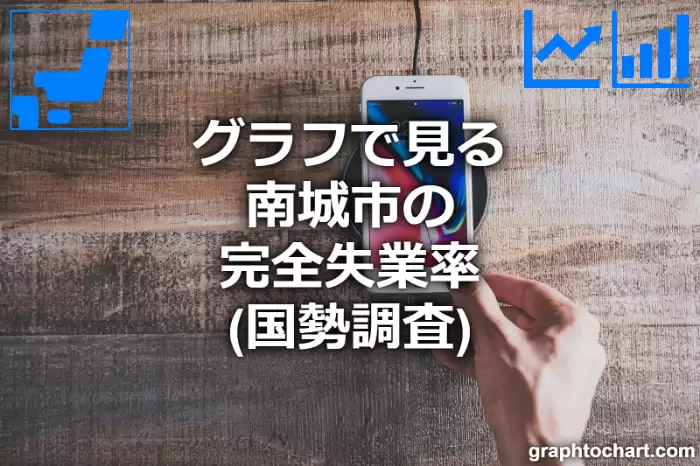 グラフで見る
南城市の
完全失業率
(国勢調査)

graphtochart.com